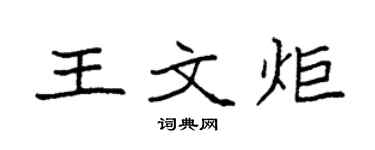 王文炬
词典网